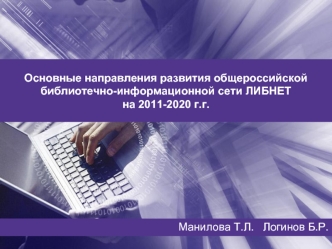 Основные направления развития общероссийской библиотечно-информационной сети ЛИБНЕТ на 2011-2020 г.г.

Манилова Т.Л. Логинов Б.Р.